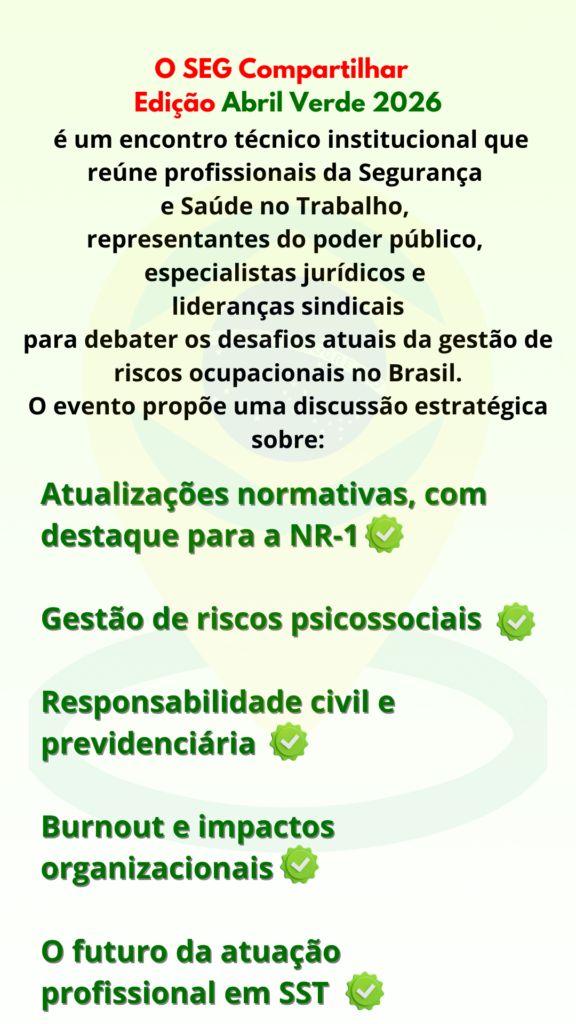 O SEG Compartilhar
Edição Abril Verde 2026
é um encontro técnico institucional que reúne profissionais da Segurança e Saúde no Trabalho, representantes do poder público, especialistas jurídicos e lideranças sindicais para debater os desafios atuais da gestão de riscos ocupacionais no Brasil.
O evento propõe uma discussão estratégica sobre:

Atualizações normativas, com destaque para a NR-1 ✅

Gestão de riscos psicossociais ✅

Responsabilidade civil e previdenciária ✅

Burnout e impactos organizacionais ✅

O futuro da atuação profissional em SST ✅